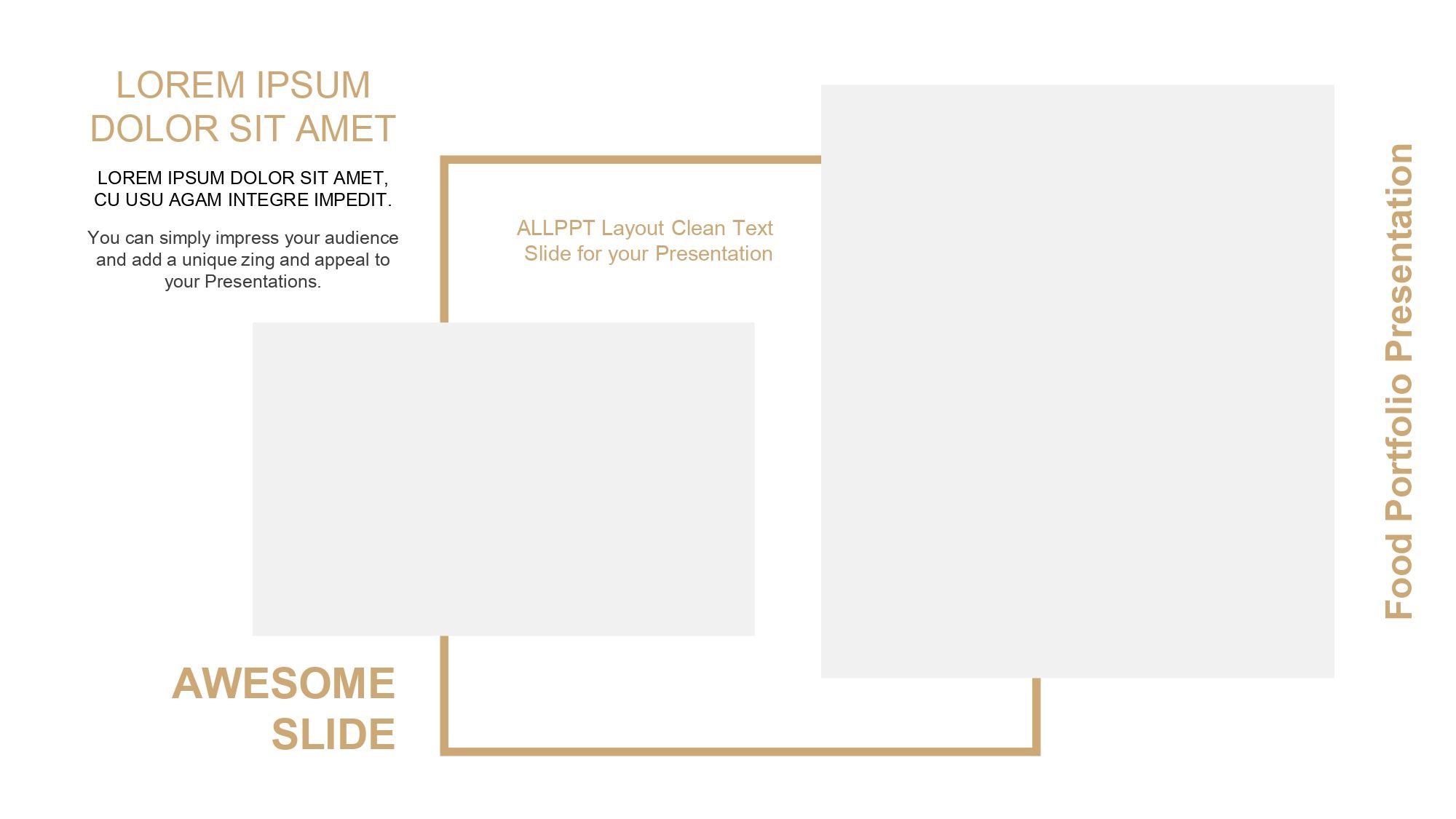 LOREM IPSUM DOLOR SIT AMET

LOREM IPSUM DOLOR SIT AMET, CU USU AGAM INTEGRE IMPEDIT.

You can simply impress your audience and add a unique zing and appeal to your Presentations.

ALLPPT Layout Clean Text Slide for your Presentation

AWESOME SLIDE

Food Portfolio Presentation